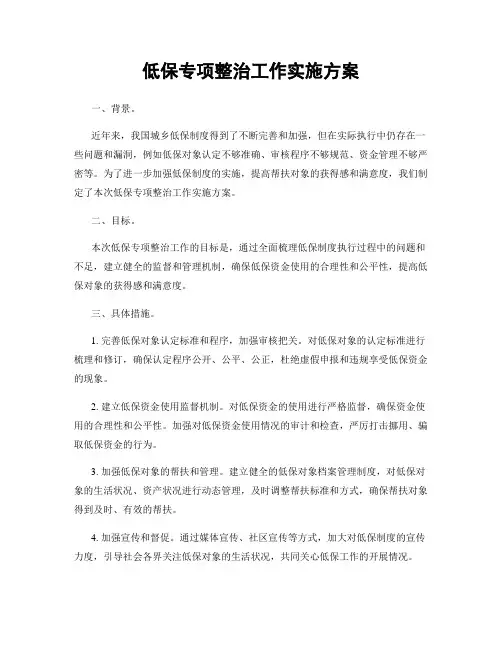 低保专项整治工作实施方案

一、背景。

近年来，我国城乡低保制度得到了不断完善和加强，但在实际执行中仍存在一些问题和漏洞，例如低保对象认定不够准确、审核程序不够规范、资金管理不够严密等。为了进一步加强低保制度的实施，提高帮扶对象的获得感和满意度，我们制定了本次低保专项整治工作实施方案。

二、目标。

本次低保专项整治工作的目标是，通过全面梳理低保制度执行过程中的问题和不足，建立健全的监督和管理机制，确保低保资金使用的合理性和公平性，提高低保对象的获得感和满意度。

三、具体措施。

1. 完善低保对象认定标准和程序，加强审核把关。对低保对象的认定标准进行梳理和修订，确保认定程序公开、公平、公正，杜绝虚假申报和违规享受低保资金的现象。

2. 建立低保资金使用监督机制。对低保资金的使用进行严格监督，确保资金使用的合理性和公平性。加强对低保资金使用情况的审计和检查，严厉打击挪用、骗取低保资金的行为。

3. 加强低保对象的帮扶和管理。建立健全的低保对象档案管理制度，对低保对象的生活状况、资产状况进行动态管理，及时调整帮扶标准和方式，确保帮扶对象得到及时、有效的帮扶。

4. 加强宣传和督促。通过媒体宣传、社区宣传等方式，加大对低保制度的宣传力度，引导社会各界关注低保对象的生活状况，共同关心低保工作的开展情况。